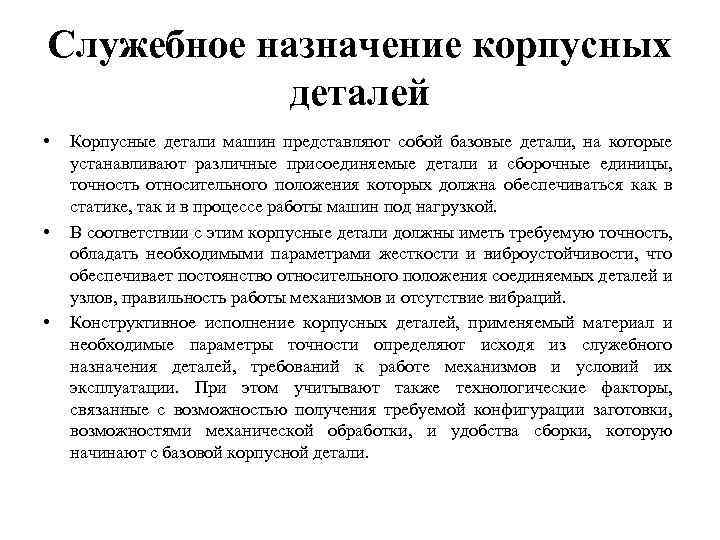 Служебное назначение корпусных деталей

• Корпусные детали машин представляют собой базовые детали, на которые устанавливают различные присоединяемые детали и сборочные единицы, точность относительного положения которых должна обеспечиваться как в статике, так и в процессе работы машин под нагрузкой.

• В соответствии с этим корпусные детали должны иметь требуемую точность, обладать необходимыми параметрами жесткости и виброустойчивости, что обеспечивает постоянство относительного положения соединяемых деталей и узлов, правильность работы механизмов и отсутствие вибраций.

• Конструктивное исполнение корпусных деталей, применяемый материал и необходимые параметры точности определяют исходя из служебного назначения деталей, требований к работе механизмов и условий их эксплуатации. При этом учитывают также технологические факторы, связанные с возможностью получения требуемой конфигурации заготовки, возможностями механической обработки, и удобства сборки, которую начинают с базовой корпусной детали.